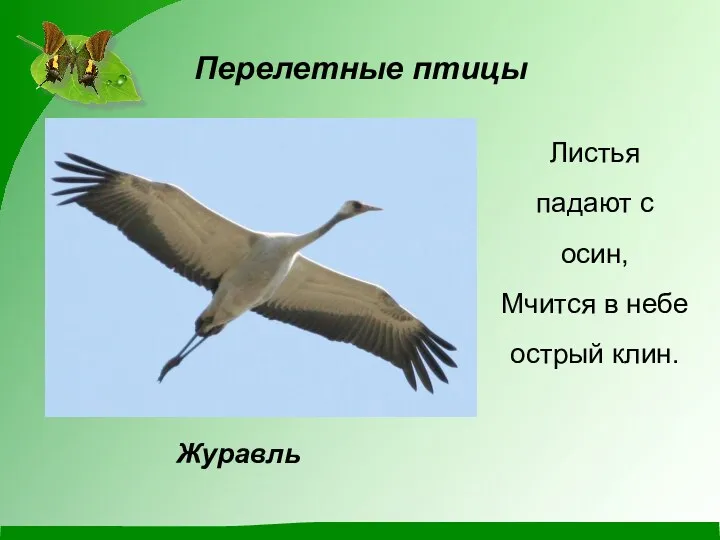 Перелетные птицы

Листья
падают с
осин,
Мчится в небе
острый клин.

Журавль